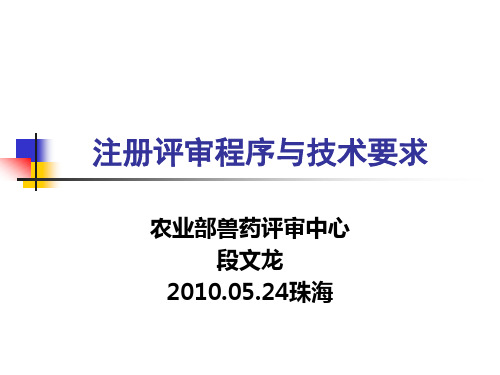 注册评审程序与技术要求

农业部兽药评审中心
段文龙
2010.05.24珠海